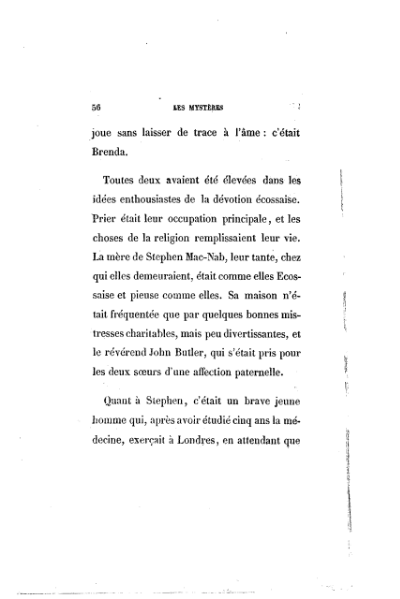 56 LES MYSTÈRES

joue sans laisser de trace à l'âme : c'était Brenda.

Toutes deux avaient été élevées dans les idées enthousiastes de la dévotion écossaise. Prier était leur occupation principale, et les choses de la religion remplissaient leur vie. La mère de Stephen Mac-Nab, leur tante, chez qui elles demeuraient, était comme elles Ecossaise et pieuse comme elles. Sa maison n'était fréquentée que par quelques bonnes mistresses charitables, mais peu divertissantes, et le révérend John Butler, qui s'était pris pour les deux sœurs d'une affection paternelle.

Quant à Stephen, c'était un brave jeune homme qui, après avoir étudié cinq ans la médecine, exerçait à Londres, en attendant que